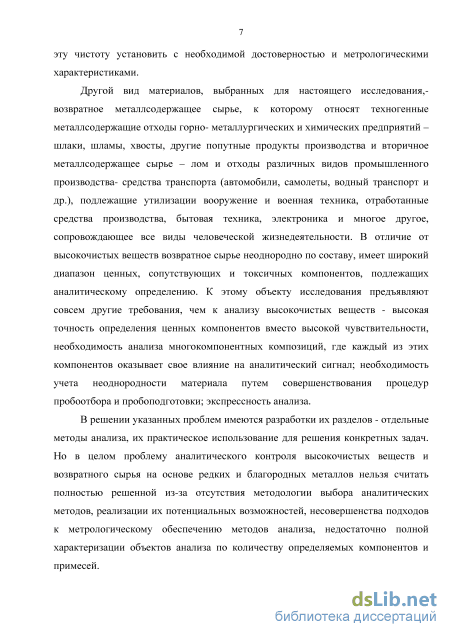 7

эту чистоту установить с необходимой достоверностью и метрологическими характеристиками.

Другой вид материалов, выбранных для настоящего исследования,- возвратное металлсодержащее сырье, к которому относят техногенные металлсодержащие отходы горно- металлургических и химических предприятий – шлаки, шламы, хвосты, другие попутные продукты производства и вторичное металлсодержащее сырье – лом и отходы различных видов промышленного производства- средства транспорта (автомобили, самолеты, водный транспорт и др.), подлежащие утилизации вооружение и военная техника, отработанные средства производства, бытовая техника, электроника и многое другое, сопровождающее все виды человеческой жизнедеятельности. В отличие от высокочистых веществ возвратное сырье неоднородно по составу, имеет широкий диапазон ценных, сопутствующих и токсичных компонентов, подлежащих аналитическому определению. К этому объекту исследования предъявляют совсем другие требования, чем к анализу высокочистых веществ - высокая точность определения ценных компонентов вместо высокой чувствительности, необходимость анализа многокомпонентных композиций, где каждый из этих компонентов оказывает свое влияние на аналитический сигнал; необходимость учета неоднородности материала путем совершенствования процедур пробоотбора и пробоподготовки; экспрессность анализа.

В решении указанных проблем имеются разработки их разделов - отдельные методы анализа, их практическое использование для решения конкретных задач. Но в целом проблему аналитического контроля высокочистых веществ и возвратного сырья на основе редких и благородных металлов нельзя считать полностью решенной из-за отсутствия методологии выбора аналитических методов, реализации их потенциальных возможностей, несовершенства подходов к метрологическому обеспечению методов анализа, недостаточно полной характеризации объектов анализа по количеству определяемых компонентов и примесей.

dsLib.net
библиотека диссертаций